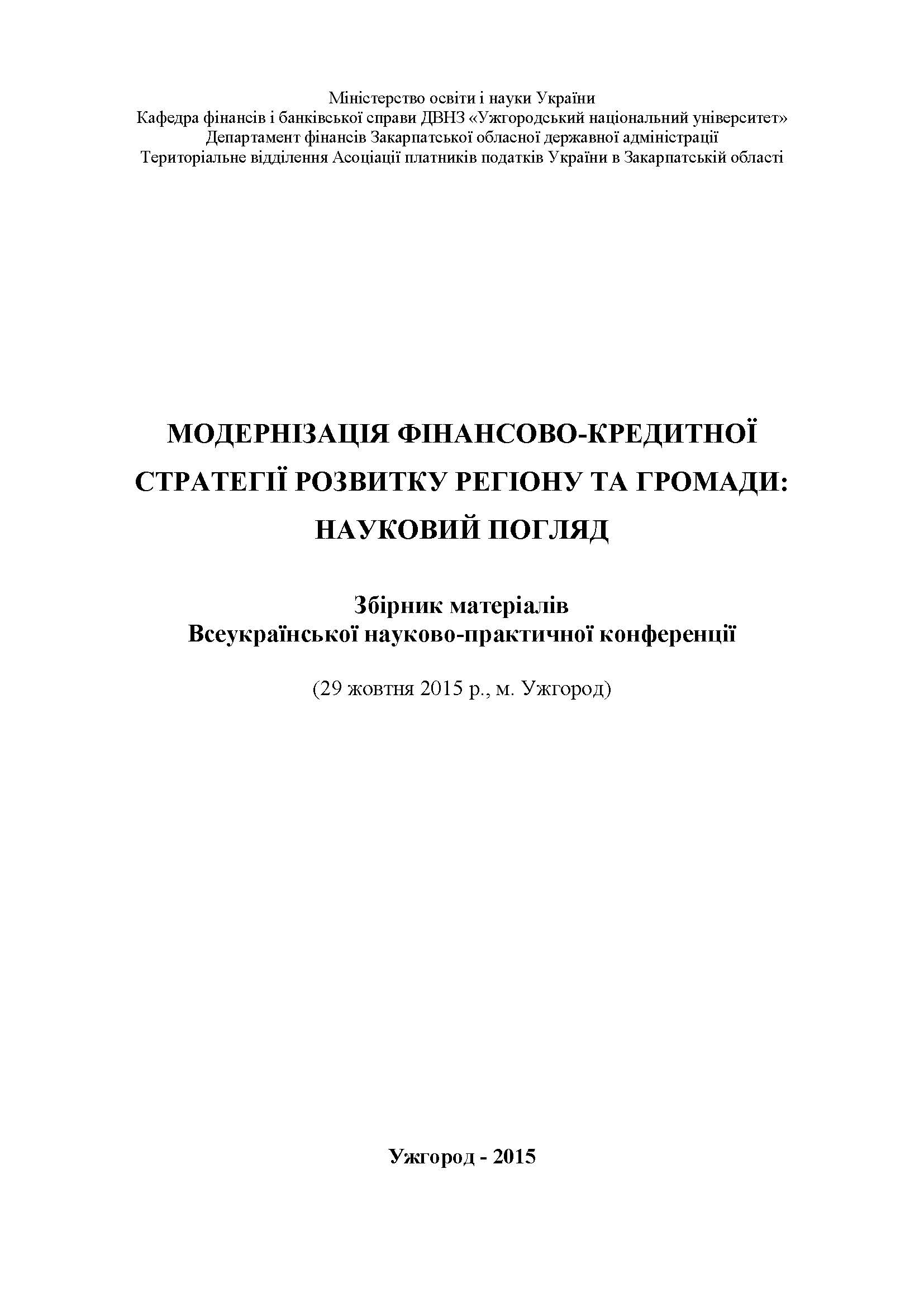 Міністерство освіти і науки України
Кафедра фінансів і банківської справи ДВНЗ «Ужгородський національний університет»
Департамент фінансів Закарпатської обласної державної адміністрації
Територіальне відділення Асоціації платників податків України в Закарпатській області

МОДЕРНІЗАЦІЯ ФІНАНСОВО-КРЕДИТНОЇ СТРАТЕГІЇ РОЗВИТКУ РЕГІОНУ ТА ГРОМАДИ: НАУКОВИЙ ПОГЛЯД

Збірник матеріалів
Всеукраїнської науково-практичної конференції

(29 жовтня 2015 р., м. Ужгород)

Ужгород - 2015